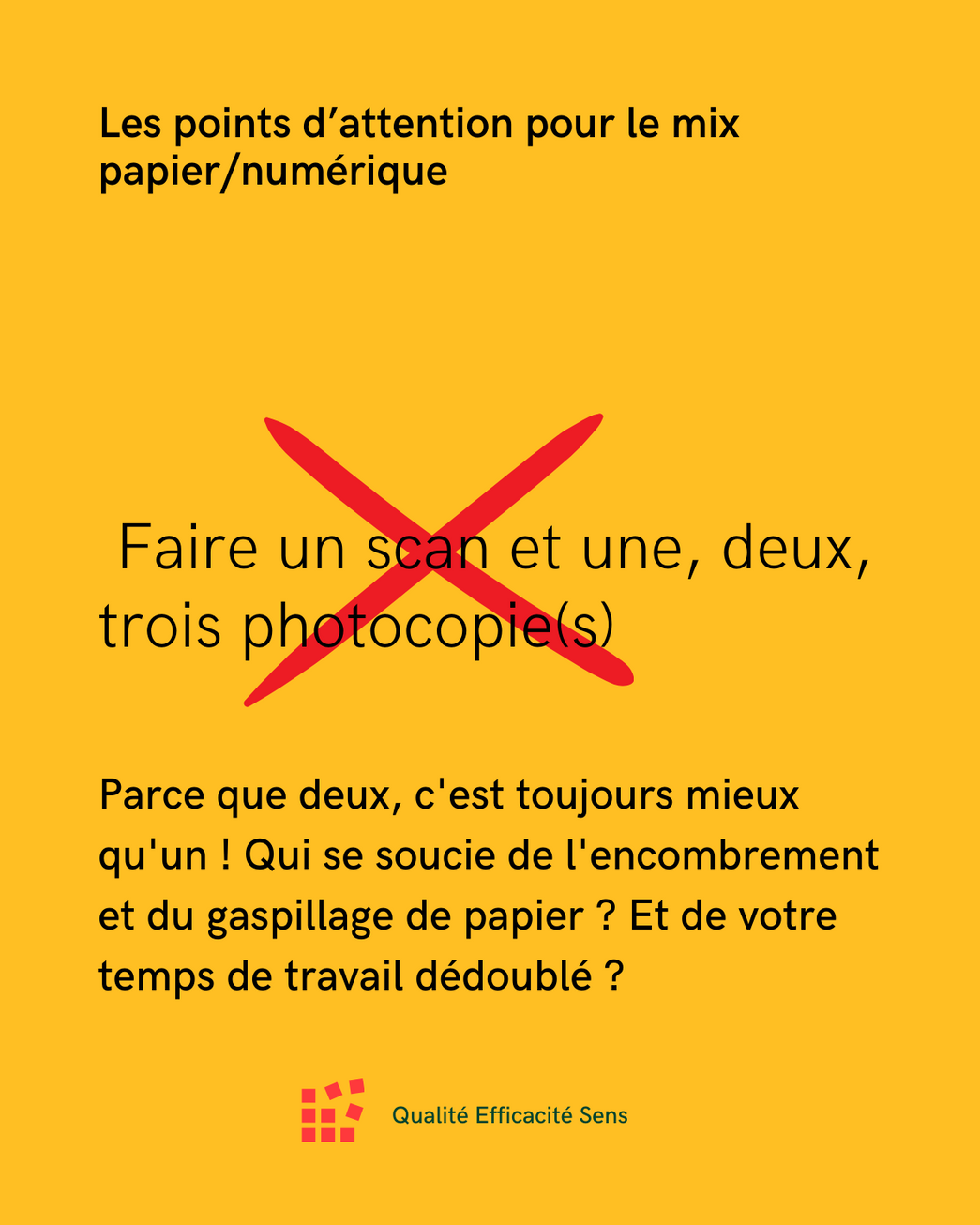 Les points d'attention pour le mix papier/numérique

Faire un scan et une, deux, trois photocopie(s)

Parce que deux, c'est toujours mieux qu'un ! Qui se soucie de l'encombrement et du gaspillage de papier ? Et de votre temps de travail dédoublé ?

Qualité Efficacité Sens